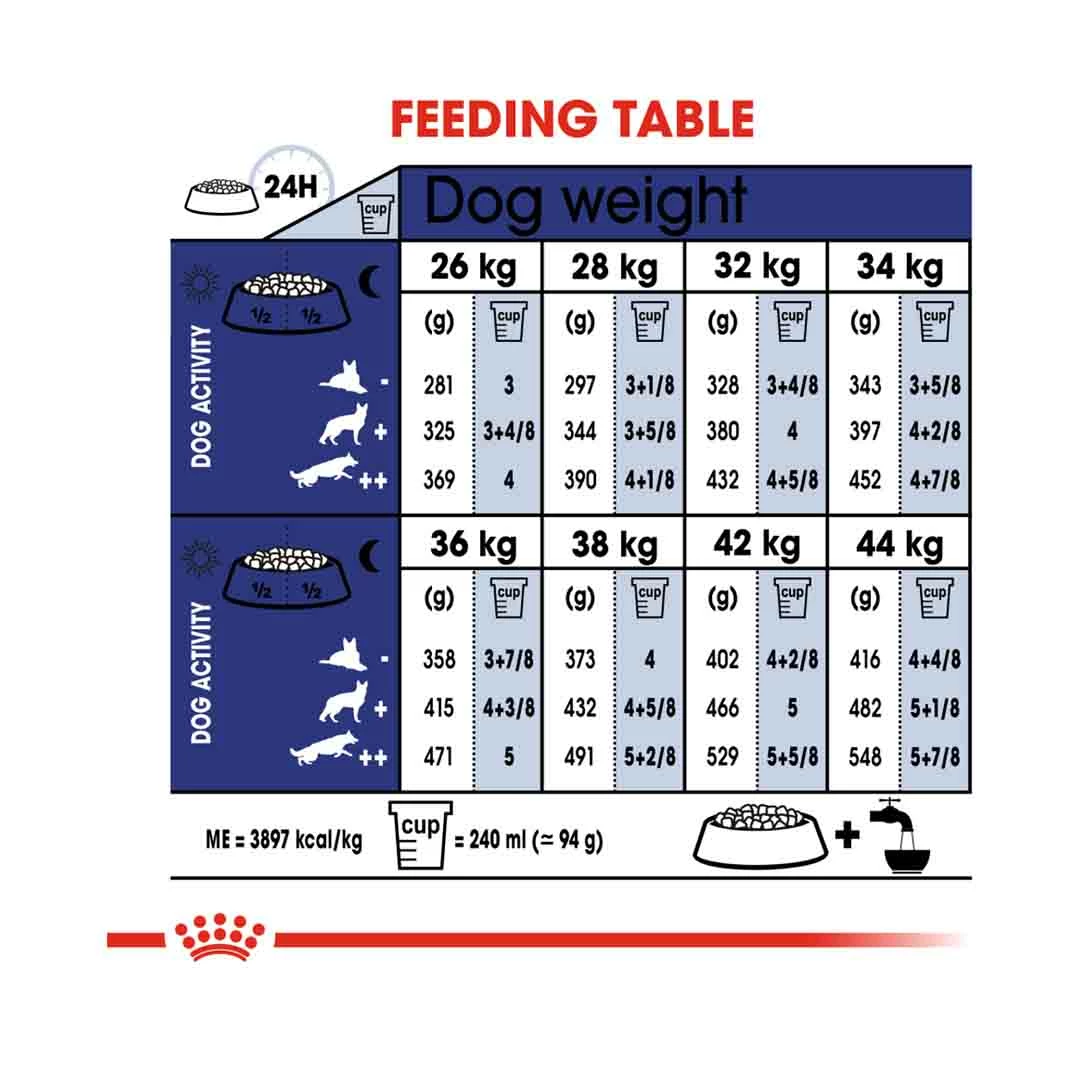 FEEDING TABLE

24H

cup

Dog weight

DOG ACTIVITY

½ ½

| | 26 kg | | 28 kg | | 32 kg | | 34 kg | |
|---|---|---|---|---|---|---|---|---|
| | (g) | cup | (g) | cup | (g) | cup | (g) | cup |
| - | 281 | 3 | 297 | 3+1/8 | 328 | 3+4/8 | 343 | 3+5/8 |
| + | 325 | 3+4/8 | 344 | 3+5/8 | 380 | 4 | 397 | 4+2/8 |
| ++ | 369 | 4 | 390 | 4+1/8 | 432 | 4+5/8 | 452 | 4+7/8 |

DOG ACTIVITY

½ ½

| | 36 kg | | 38 kg | | 42 kg | | 44 kg | |
|---|---|---|---|---|---|---|---|---|
| | (g) | cup | (g) | cup | (g) | cup | (g) | cup |
| - | 358 | 3+7/8 | 373 | 4 | 402 | 4+2/8 | 416 | 4+4/8 |
| + | 415 | 4+3/8 | 432 | 4+5/8 | 466 | 5 | 482 | 5+1/8 |
| ++ | 471 | 5 | 491 | 5+2/8 | 529 | 5+5/8 | 548 | 5+7/8 |

ME = 3897 kcal/kg cup = 240 ml (≃ 94 g) +